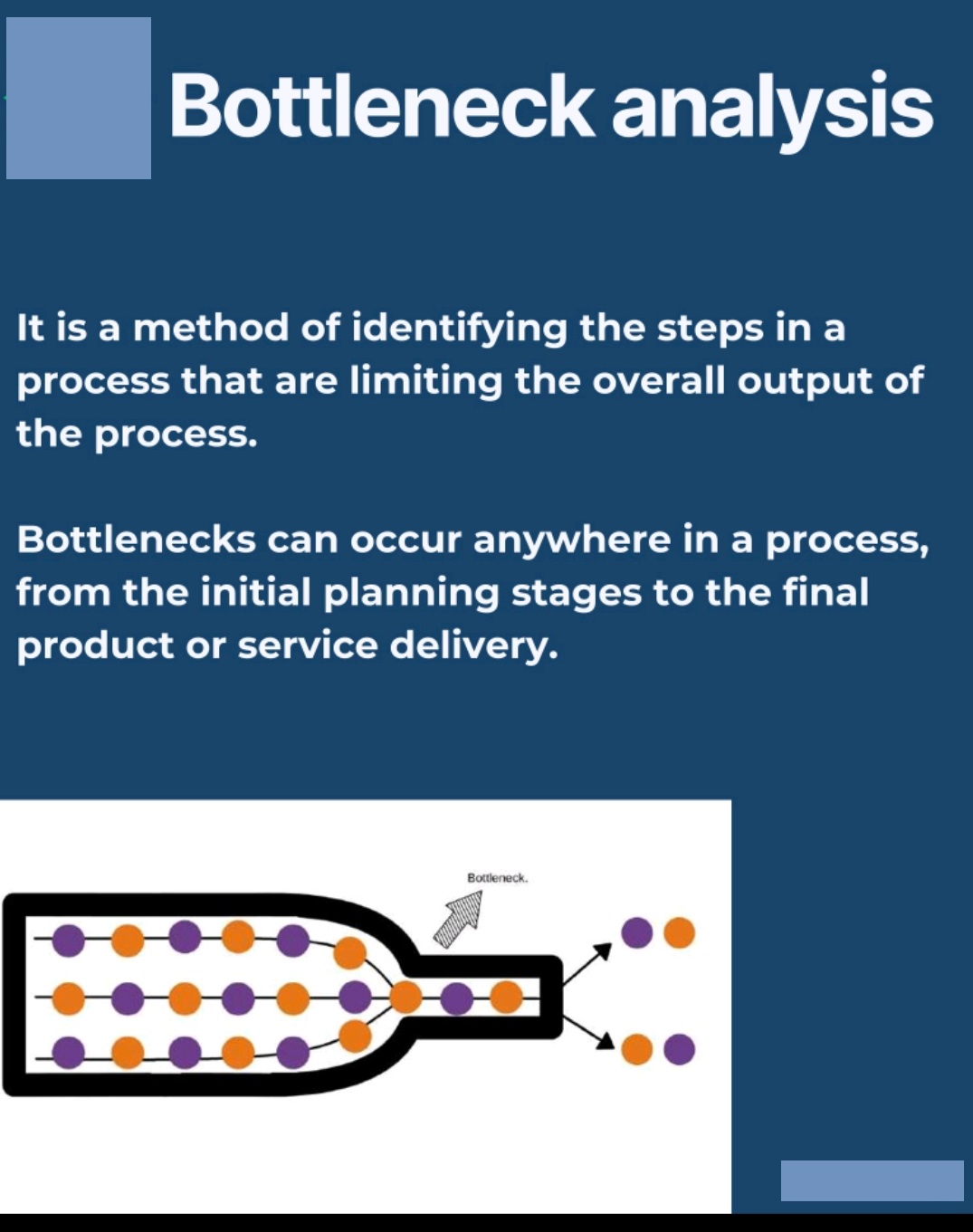 Bottleneck analysis

It is a method of identifying the steps in a process that are limiting the overall output of the process.

Bottlenecks can occur anywhere in a process, from the initial planning stages to the final product or service delivery.

Bottleneck.